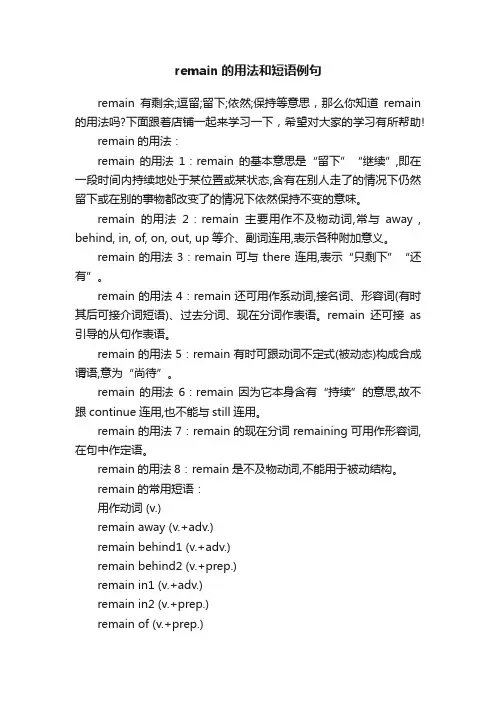 remain 的用法和短语例句

remain 有剩余;逗留;留下;依然;保持等意思，那么你知道 remain 的用法吗?下面跟着店铺一起来学习一下，希望对大家的学习有所帮助!

remain 的用法：

remain 的用法 1：remain 的基本意思是“留下”“继续”,即在一段时间内持续地处于某位置或某状态,含有在别人走了的情况下仍然留下或在别的事物都改变了的情况下依然保持不变的意味。

remain 的用法 2：remain 主要用作不及物动词,常与 away，behind, in, of, on, out, up 等介、副词连用,表示各种附加意义。

remain 的用法 3：remain 可与 there 连用,表示“只剩下”“还有”。

remain 的用法 4：remain 还可用作系动词,接名词、形容词(有时其后可接介词短语)、过去分词、现在分词作表语。remain 还可接 as 引导的从句作表语。

remain 的用法 5：remain 有时可跟动词不定式(被动态)构成合成谓语,意为“尚待”。

remain 的用法 6：remain 因为它本身含有“持续”的意思,故不跟 continue 连用,也不能与 still 连用。

remain 的用法 7：remain 的现在分词 remaining 可用作形容词,在句中作定语。

remain 的用法 8：remain 是不及物动词,不能用于被动结构。

remain 的常用短语：

用作动词 (v.)

remain away (v.+adv.)

remain behind1 (v.+adv.)

remain behind2 (v.+prep.)

remain in1 (v.+adv.)

remain in2 (v.+prep.)

remain of (v.+prep.)